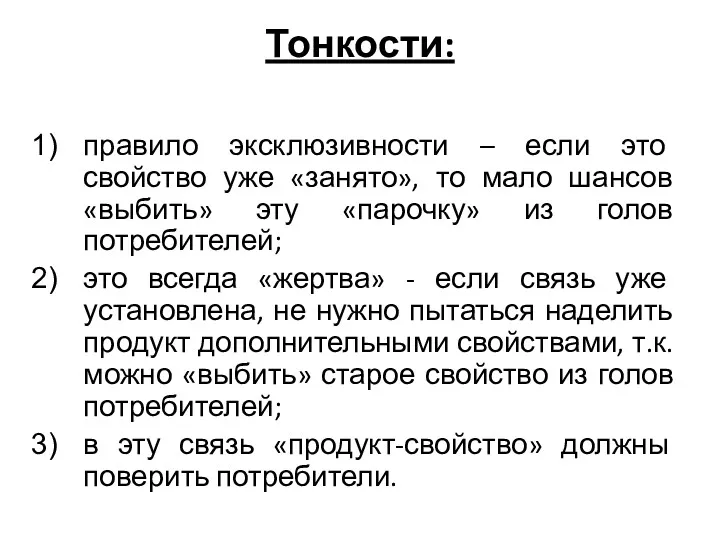 Тонкости:

1) правило эксклюзивности – если это свойство уже «занято», то мало шансов «выбить» эту «парочку» из голов потребителей;
2) это всегда «жертва» - если связь уже установлена, не нужно пытаться наделить продукт дополнительными свойствами, т.к. можно «выбить» старое свойство из голов потребителей;
3) в эту связь «продукт-свойство» должны поверить потребители.